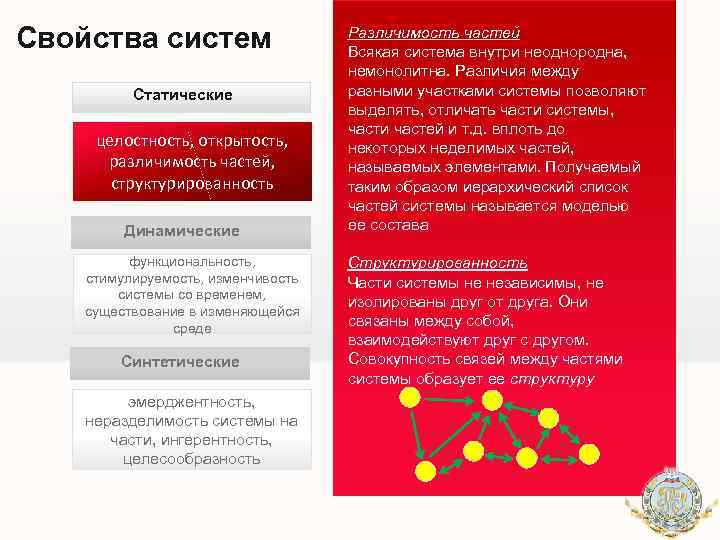 Свойства систем

Статические

целостность, открытость, различимость частей, структурированность

Динамические

функциональность, стимулируемость, изменчивость системы со временем, существование в изменяющейся среде

Синтетические

эмерджентность, неразделимость системы на части, ингерентность, целесообразность

Различимость частей
Всякая система внутри неоднородна, немонолитна. Различия между разными участками системы позволяют выделять, отличать части системы, части частей и т.д. вплоть до некоторых неделимых частей, называемых элементами. Получаемый таким образом иерархический список частей системы называется моделью ее состава

Структурированность
Части системы не независимы, не изолированы друг от друга. Они связаны между собой, взаимодействуют друг с другом. Совокупность связей между частями системы образует ее структуру